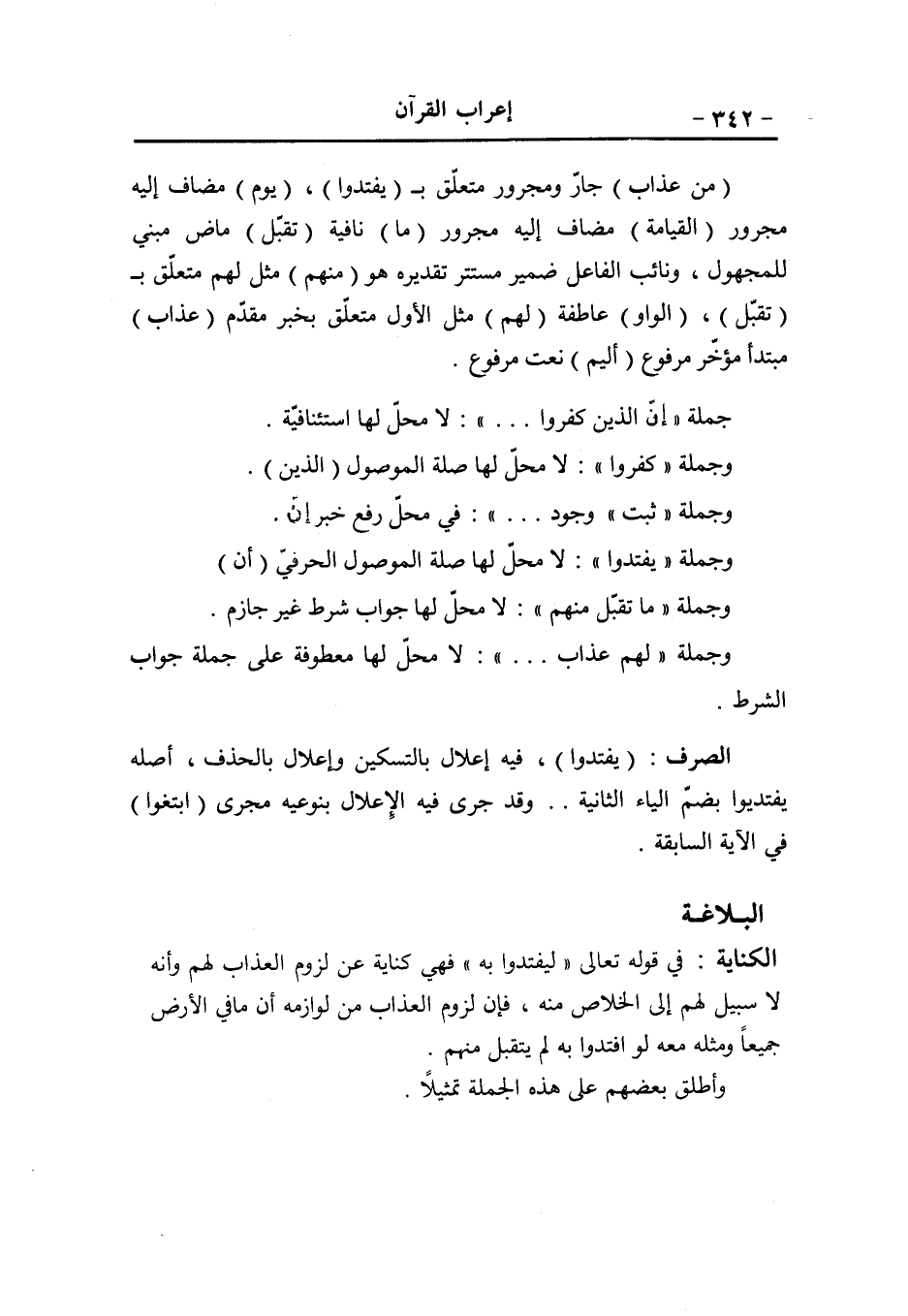 - ٣٤٢ -   إعراب القرآن

( من عذاب ) جارّ ومجرور متعلّق بـ ( يفتدوا ) ، ( يوم ) مضاف إليه مجرور ( القيامة ) مضاف إليه مجرور ( ما ) نافية ( تقبّل ) ماض مبني للمجهول ، ونائب الفاعل ضمير مستتر تقديره هو ( منهم ) مثل لهم متعلّق بـ ( تقبّل ) ، ( الواو ) عاطفة ( لهم ) مثل الأول متعلّق بخبر مقدّم ( عذاب ) مبتدأ مؤخّر مرفوع ( أليم ) نعت مرفوع .

جملة « إنّ الذين كفروا . . . » : لا محلّ لها استئنافيّة .

وجملة « كفروا » : لا محلّ لها صلة الموصول ( الذين ) .

وجملة « ثبت » وجود . . . » : في محلّ رفع خبر إنّ .

وجملة « يفتدوا » : لا محلّ لها صلة الموصول الحرفيّ ( أن )

وجملة « ما تقبّل منهم » : لا محلّ لها جواب شرط غير جازم .

وجملة « لهم عذاب . . . » : لا محلّ لها معطوفة على جملة جواب الشرط .

الصرف : ( يفتدوا ) ، فيه إعلال بالتسكين وإعلال بالحذف ، أصله يفتديوا بضمّ الياء الثانية . . وقد جرى فيه الإعلال بنوعيه مجرى ( ابتغوا ) في الآية السابقة .

البلاغة

الكناية : في قوله تعالى « ليفتدوا به » فهي كناية عن لزوم العذاب لهم وأنه لا سبيل لهم إلى الخلاص منه ، فإن لزوم العذاب من لوازمه أن مافي الأرض جميعاً ومثله معه لو افتدوا به لم يتقبل منهم .

وأطلق بعضهم على هذه الجملة تمثيلاً .